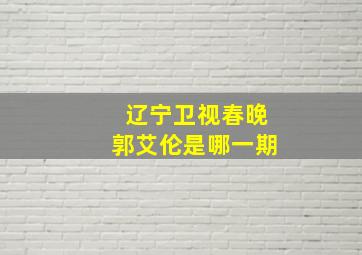 辽宁卫视春晚
郭艾伦是哪一期